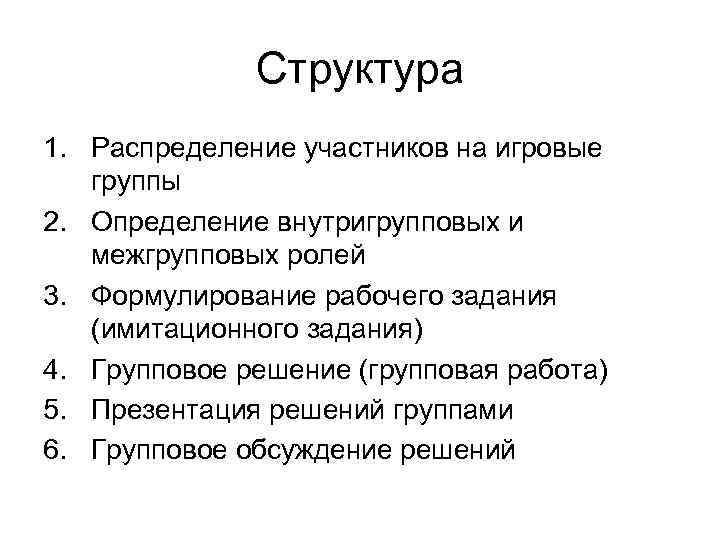 Структура

1. Распределение участников на игровые группы
2. Определение внутригрупповых и межгрупповых ролей
3. Формулирование рабочего задания (имитационного задания)
4. Групповое решение (групповая работа)
5. Презентация решений группами
6. Групповое обсуждение решений